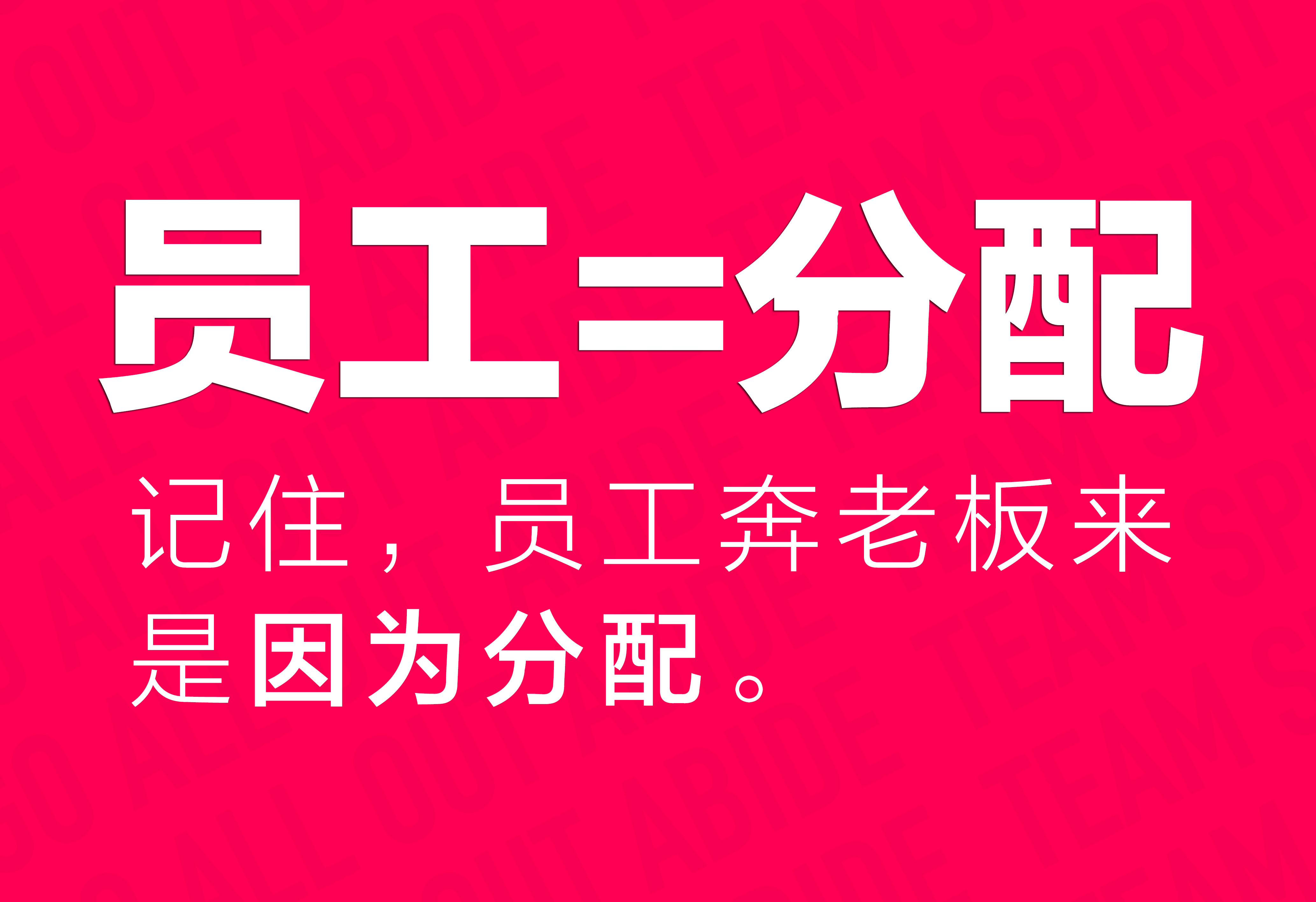 员工=分配

记住，员工奔老板来是因为分配。